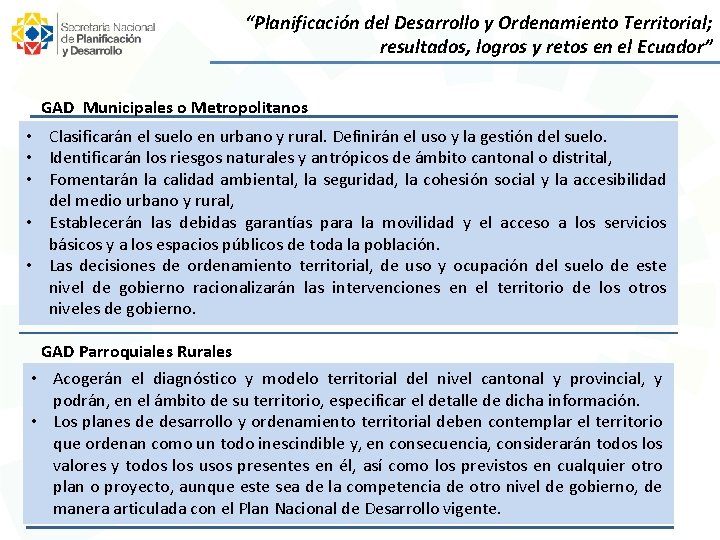 Secretaría Nacional de Planificación y Desarrollo

"Planificación del Desarrollo y Ordenamiento Territorial; resultados, logros y retos en el Ecuador"

GAD Municipales o Metropolitanos

• Clasificarán el suelo en urbano y rural. Definirán el uso y la gestión del suelo.
• Identificarán los riesgos naturales y antrópicos de ámbito cantonal o distrital,
• Fomentarán la calidad ambiental, la seguridad, la cohesión social y la accesibilidad del medio urbano y rural,
• Establecerán las debidas garantías para la movilidad y el acceso a los servicios básicos y a los espacios públicos de toda la población.
• Las decisiones de ordenamiento territorial, de uso y ocupación del suelo de este nivel de gobierno racionalizarán las intervenciones en el territorio de los otros niveles de gobierno.

GAD Parroquiales Rurales

• Acogerán el diagnóstico y modelo territorial del nivel cantonal y provincial, y podrán, en el ámbito de su territorio, especificar el detalle de dicha información.
• Los planes de desarrollo y ordenamiento territorial deben contemplar el territorio que ordenan como un todo inescindible y, en consecuencia, considerarán todos los valores y todos los usos presentes en él, así como los previstos en cualquier otro plan o proyecto, aunque este sea de la competencia de otro nivel de gobierno, de manera articulada con el Plan Nacional de Desarrollo vigente.